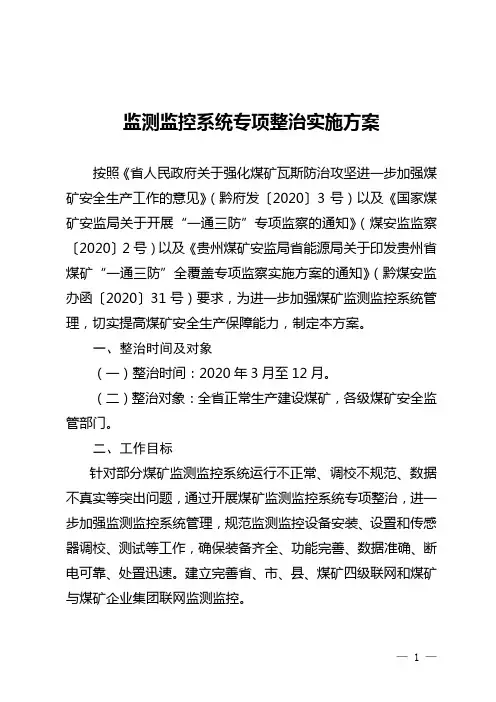 监测监控系统专项整治实施方案

按照《省人民政府关于强化煤矿瓦斯防治攻坚进一步加强煤矿安全生产工作的意见》（黔府发〔2020〕3 号）以及《国家煤矿安监局关于开展“一通三防”专项监察的通知》（煤安监监察〔2020〕2 号）以及《贵州煤矿安监局省能源局关于印发贵州省煤矿“一通三防”全覆盖专项监察实施方案的通知》（黔煤安监办函〔2020〕31 号）要求，为进一步加强煤矿监测监控系统管理，切实提高煤矿安全生产保障能力，制定本方案。

一、整治时间及对象

（一）整治时间：2020 年 3 月至 12 月。

（二）整治对象：全省正常生产建设煤矿，各级煤矿安全监管部门。

二、工作目标

针对部分煤矿监测监控系统运行不正常、调校不规范、数据不真实等突出问题，通过开展煤矿监测监控系统专项整治，进一步加强监测监控系统管理，规范监测监控设备安装、设置和传感器调校、测试等工作，确保装备齐全、功能完善、数据准确、断电可靠、处置迅速。建立完善省、市、县、煤矿四级联网和煤矿与煤矿企业集团联网监测监控。

— 1 —